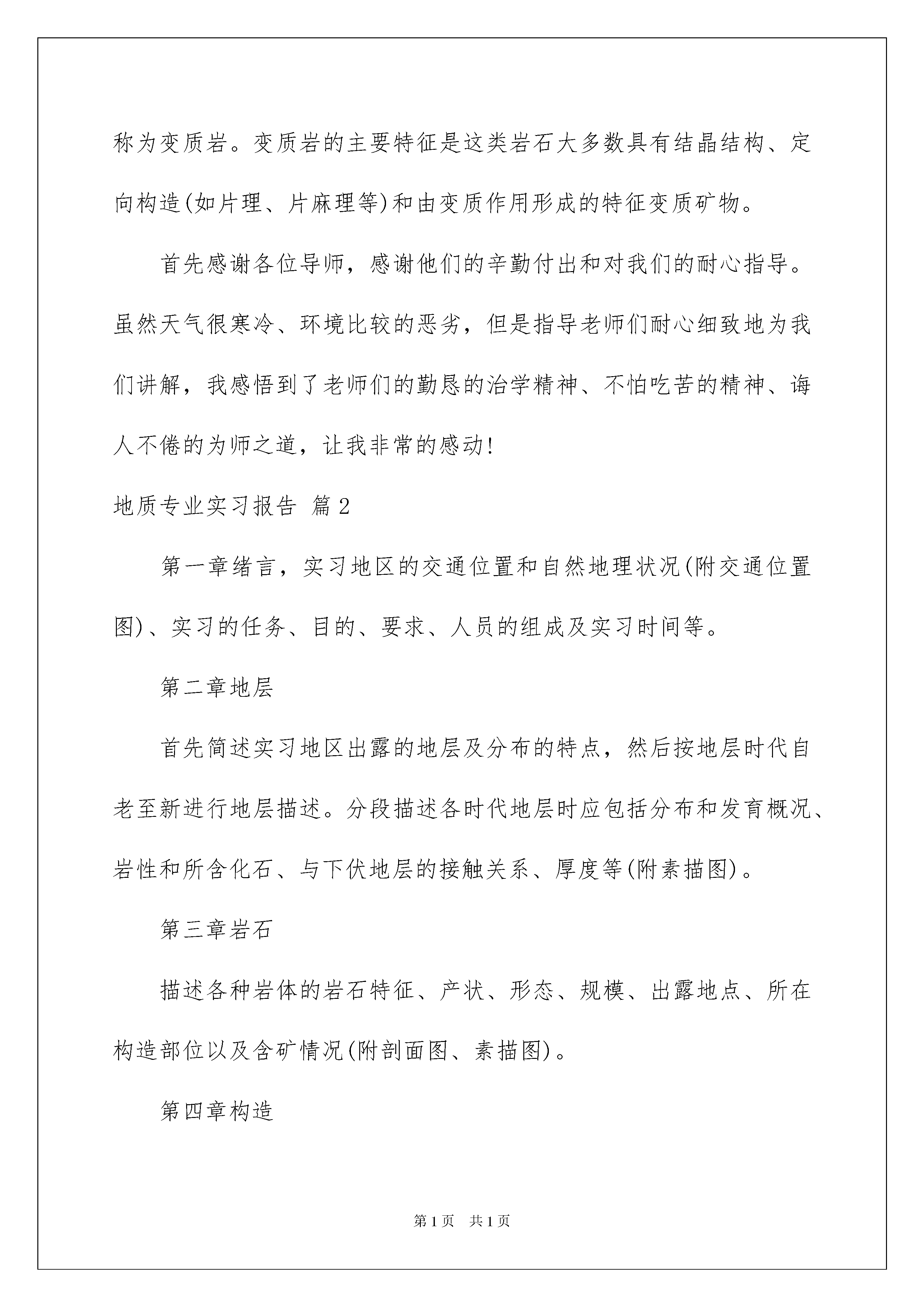 称为变质岩。变质岩的主要特征是这类岩石大多数具有结晶结构、定向构造(如片理、片麻理等)和由变质作用形成的特征变质矿物。

首先感谢各位导师，感谢他们的辛勤付出和对我们的耐心指导。虽然天气很寒冷、环境比较的恶劣，但是指导老师们耐心细致地为我们讲解，我感悟到了老师们的勤恳的治学精神、不怕吃苦的精神、诲人不倦的为师之道，让我非常的感动!

地质专业实习报告 篇2

第一章绪言，实习地区的交通位置和自然地理状况(附交通位置图)、实习的任务、目的、要求、人员的组成及实习时间等。

第二章地层

首先简述实习地区出露的地层及分布的特点，然后按地层时代自老至新进行地层描述。分段描述各时代地层时应包括分布和发育概况、岩性和所含化石、与下伏地层的接触关系、厚度等(附素描图)。

第三章岩石

描述各种岩体的岩石特征、产状、形态、规模、出露地点、所在构造部位以及含矿情况(附剖面图、素描图)。

第四章构造

第1页 共1页